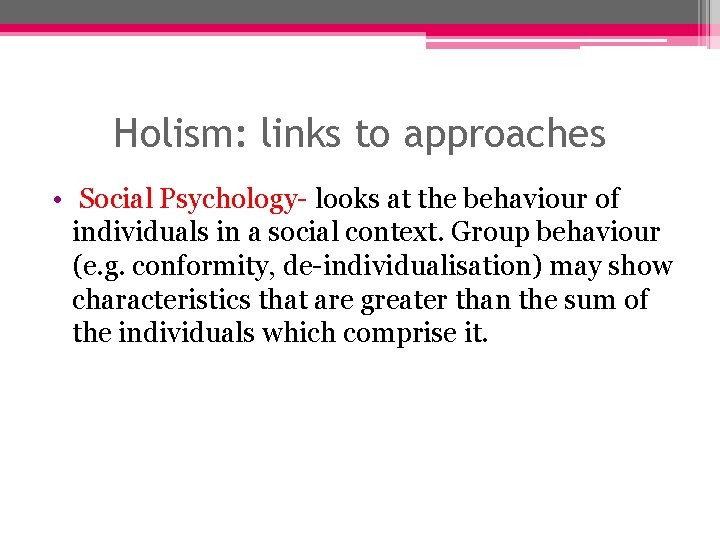 Holism: links to approaches

• Social Psychology- looks at the behaviour of individuals in a social context. Group behaviour (e.g. conformity, de-individualisation) may show characteristics that are greater than the sum of the individuals which comprise it.